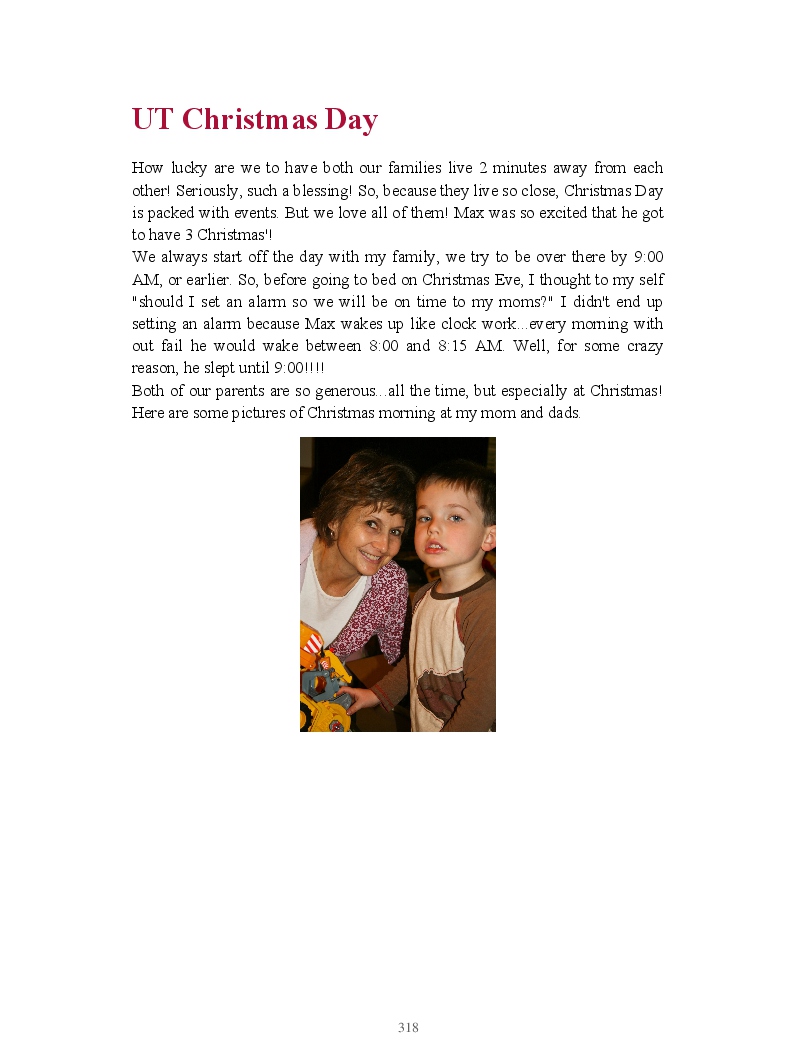 UT Christmas Day

How lucky are we to have both our families live 2 minutes away from each other! Seriously, such a blessing! So, because they live so close, Christmas Day is packed with events. But we love all of them! Max was so excited that he got to have 3 Christmas'!
We always start off the day with my family, we try to be over there by 9:00 AM, or earlier. So, before going to bed on Christmas Eve, I thought to my self "should I set an alarm so we will be on time to my moms?" I didn't end up setting an alarm because Max wakes up like clock work...every morning with out fail he would wake between 8:00 and 8:15 AM. Well, for some crazy reason, he slept until 9:00!!!!
Both of our parents are so generous...all the time, but especially at Christmas! Here are some pictures of Christmas morning at my mom and dads.

318